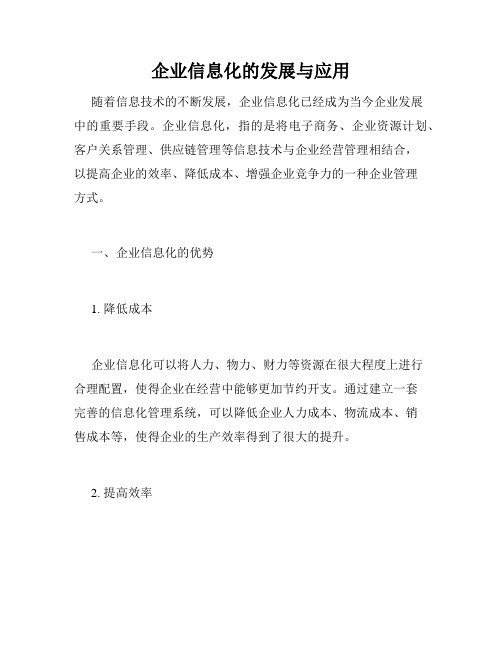 企业信息化的发展与应用

随着信息技术的不断发展，企业信息化已经成为当今企业发展中的重要手段。企业信息化，指的是将电子商务、企业资源计划、客户关系管理、供应链管理等信息技术与企业经营管理相结合，以提高企业的效率、降低成本、增强企业竞争力的一种企业管理方式。

一、企业信息化的优势

1. 降低成本

企业信息化可以将人力、物力、财力等资源在很大程度上进行合理配置，使得企业在经营中能够更加节约开支。通过建立一套完善的信息化管理系统，可以降低企业人力成本、物流成本、销售成本等，使得企业的生产效率得到了很大的提升。

2. 提高效率